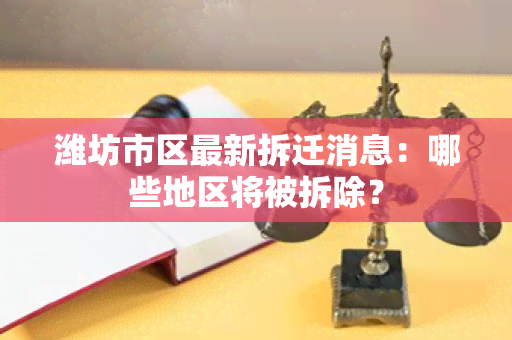 潍坊市区最新拆迁消息：哪些地区将被拆除？